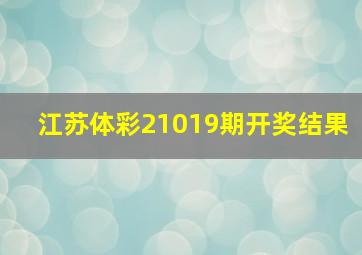 江苏体彩21019期开奖结果